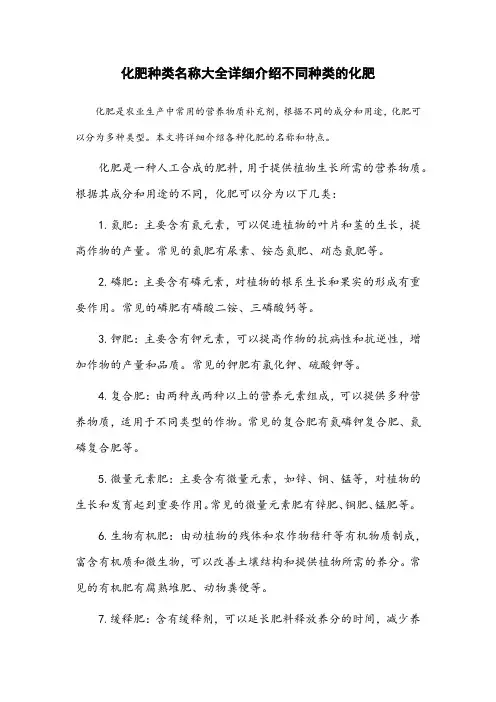 化肥种类名称大全详细介绍不同种类的化肥

化肥是农业生产中常用的营养物质补充剂，根据不同的成分和用途，化肥可以分为多种类型。本文将详细介绍各种化肥的名称和特点。

化肥是一种人工合成的肥料，用于提供植物生长所需的营养物质。根据其成分和用途的不同，化肥可以分为以下几类：

1. 氮肥：主要含有氮元素，可以促进植物的叶片和茎的生长，提高作物的产量。常见的氮肥有尿素、铵态氮肥、硝态氮肥等。

2. 磷肥：主要含有磷元素，对植物的根系生长和果实的形成有重要作用。常见的磷肥有磷酸二铵、三磷酸钙等。

3. 钾肥：主要含有钾元素，可以提高作物的抗病性和抗逆性，增加作物的产量和品质。常见的钾肥有氯化钾、硫酸钾等。

4. 复合肥：由两种或两种以上的营养元素组成，可以提供多种营养物质，适用于不同类型的作物。常见的复合肥有氮磷钾复合肥、氮磷复合肥等。

5. 微量元素肥：主要含有微量元素，如锌、铜、锰等，对植物的生长和发育起到重要作用。常见的微量元素肥有锌肥、铜肥、锰肥等。

6. 生物有机肥：由动植物的残体和农作物秸秆等有机物质制成，富含有机质和微生物，可以改善土壤结构和提供植物所需的养分。常见的有机肥有腐熟堆肥、动物粪便等。

7. 缓释肥：含有缓释剂，可以延长肥料释放养分的时间，减少养